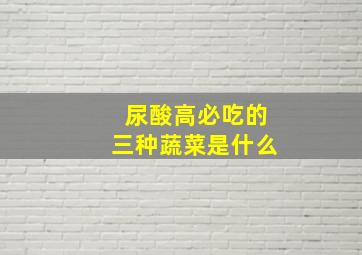 尿酸高必吃的
三种蔬菜是什么